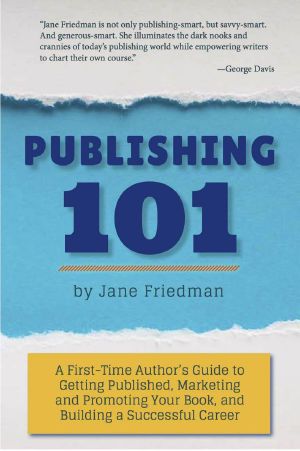 "Jane Friedman is not only publishing-smart, but savvy-smart. And generous-smart. She illuminates the dark nooks and crannies of today's publishing world while empowering writers to chart their own course."
—George Davis

PUBLISHING
101

by Jane Friedman

A First-Time Author's Guide to Getting Published, Marketing and Promoting Your Book, and Building a Successful Career